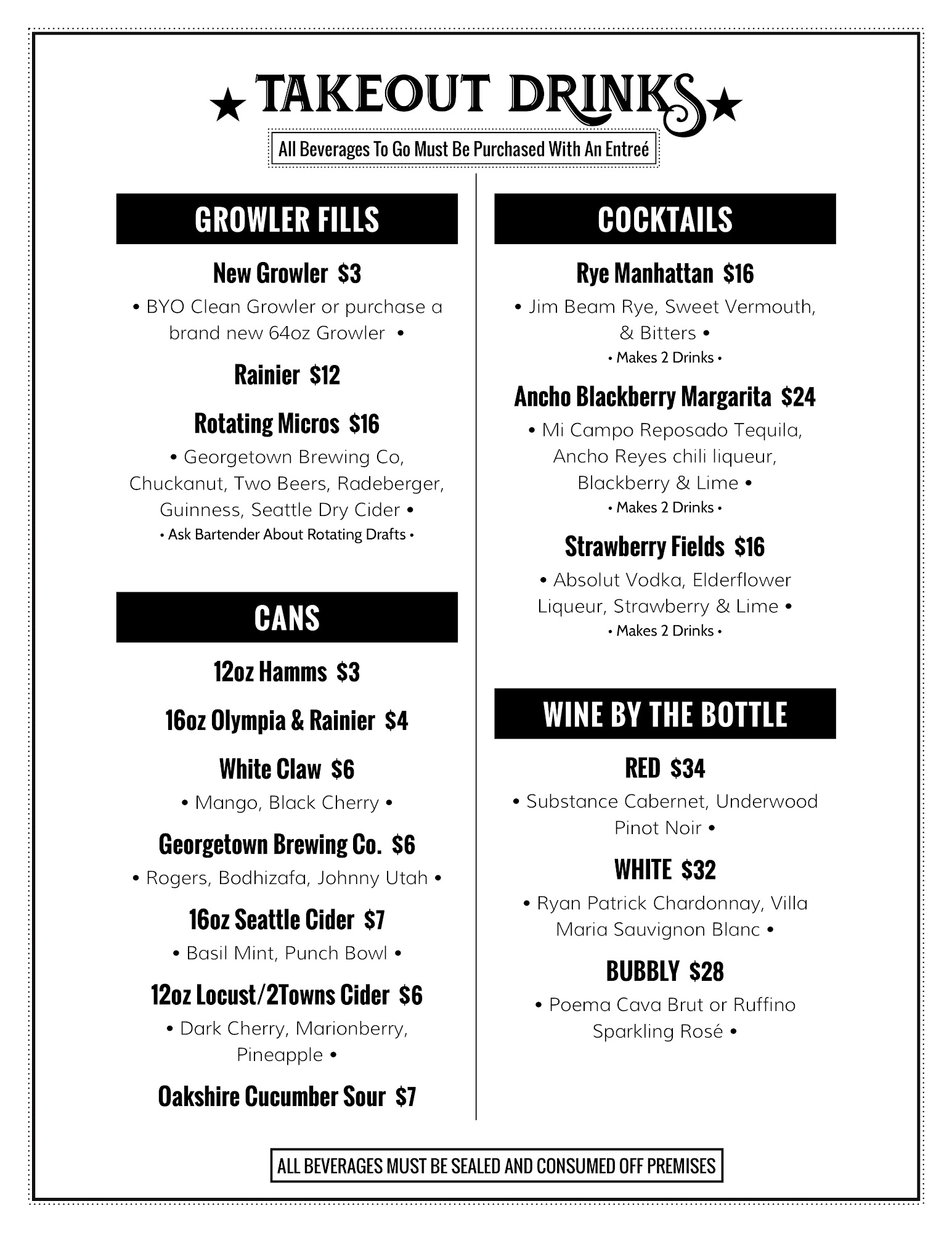 ★ TAKEOUT DRINKS ★

All Beverages To Go Must Be Purchased With An Entreé

GROWLER FILLS

New Growler $3

• BYO Clean Growler or purchase a brand new 64oz Growler •

Rainier $12

Rotating Micros $16

• Georgetown Brewing Co, Chuckanut, Two Beers, Radeberger, Guinness, Seattle Dry Cider •

• Ask Bartender About Rotating Drafts •

CANS

12oz Hamms $3

16oz Olympia & Rainier $4

White Claw $6

• Mango, Black Cherry •

Georgetown Brewing Co. $6

• Rogers, Bodhizafa, Johnny Utah •

16oz Seattle Cider $7

• Basil Mint, Punch Bowl •

12oz Locust/2Towns Cider $6

• Dark Cherry, Marionberry, Pineapple •

Oakshire Cucumber Sour $7

COCKTAILS

Rye Manhattan $16

• Jim Beam Rye, Sweet Vermouth, & Bitters •

• Makes 2 Drinks •

Ancho Blackberry Margarita $24

• Mi Campo Reposado Tequila, Ancho Reyes chili liqueur, Blackberry & Lime •

• Makes 2 Drinks •

Strawberry Fields $16

• Absolut Vodka, Elderflower Liqueur, Strawberry & Lime •

• Makes 2 Drinks •

WINE BY THE BOTTLE

RED $34

• Substance Cabernet, Underwood Pinot Noir •

WHITE $32

• Ryan Patrick Chardonnay, Villa Maria Sauvignon Blanc •

BUBBLY $28

• Poema Cava Brut or Ruffino Sparkling Rosé •

ALL BEVERAGES MUST BE SEALED AND CONSUMED OFF PREMISES